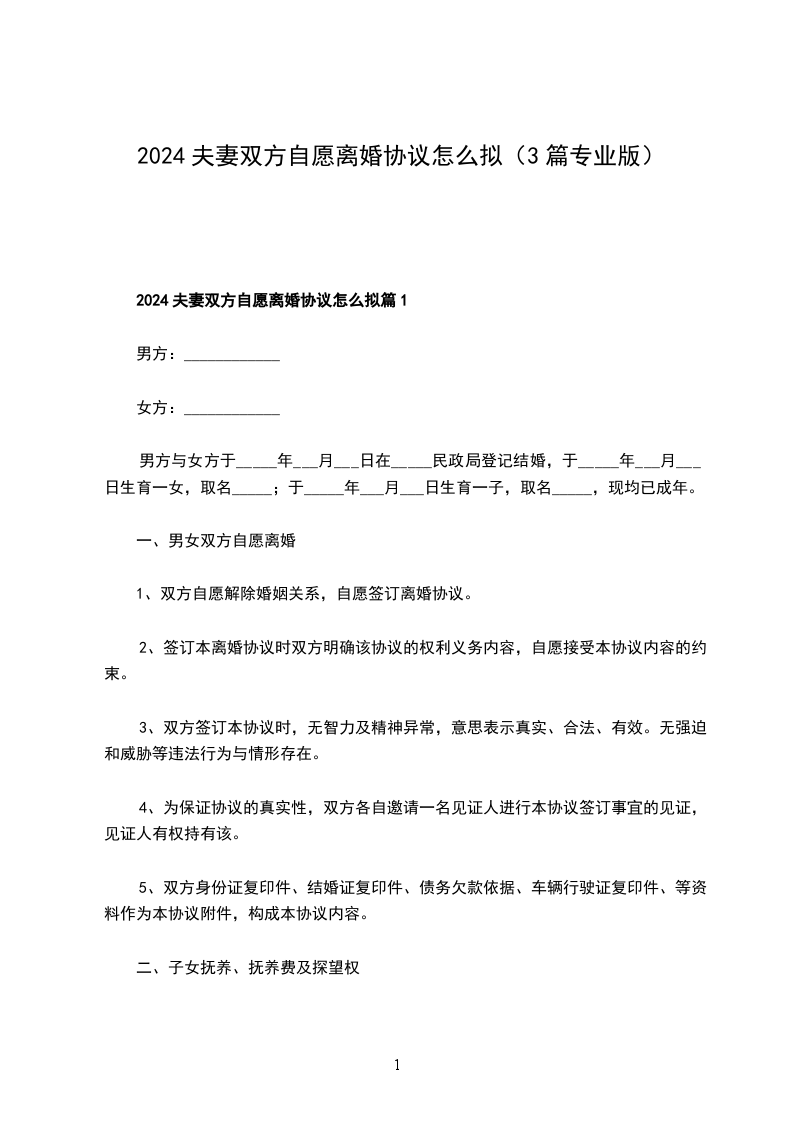 2024 夫妻双方自愿离婚协议怎么拟（3 篇专业版）

2024 夫妻双方自愿离婚协议怎么拟篇 1

男方：____________

女方：____________

男方与女方于_____年___月___日在_____民政局登记结婚，于_____年___月___日生育一女，取名_____；于_____年___月___日生育一子，取名_____，现均已成年。

一、男女双方自愿离婚

1、双方自愿解除婚姻关系，自愿签订离婚协议。

2、签订本离婚协议时双方明确该协议的权利义务内容，自愿接受本协议内容的约束。

3、双方签订本协议时，无智力及精神异常，意思表示真实、合法、有效。无强迫和威胁等违法行为与情形存在。

4、为保证协议的真实性，双方各自邀请一名见证人进行本协议签订事宜的见证，见证人有权持有该。

5、双方身份证复印件、结婚证复印件、债务欠款依据、车辆行驶证复印件、等资料作为本协议附件，构成本协议内容。

二、子女抚养、抚养费及探望权

1